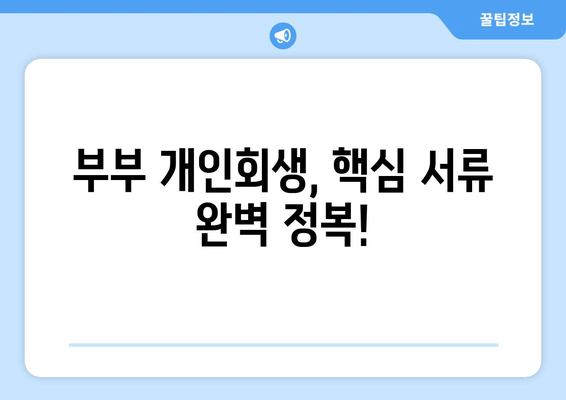 꿀팁정보

부부 개인회생, 핵심 서류 완벽 정복!